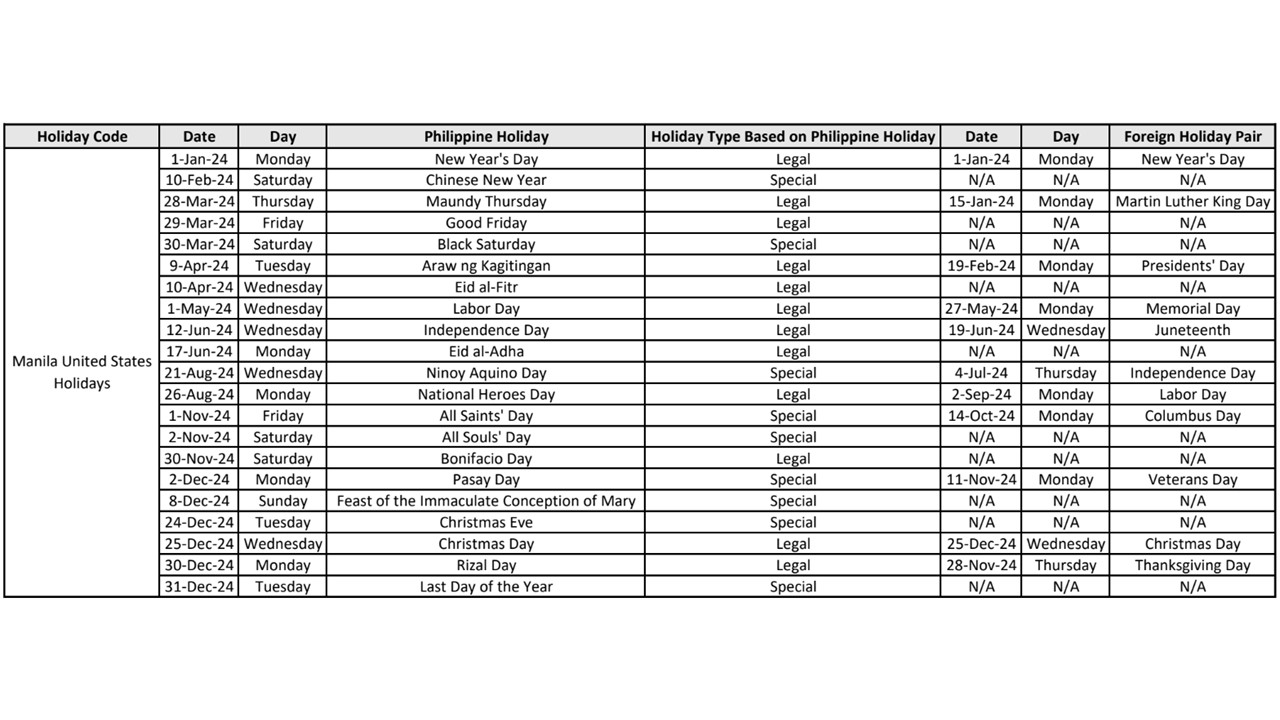 | Holiday Code | Date | Day | Philippine Holiday | Holiday Type Based on Philippine Holiday | Date | Day | Foreign Holiday Pair |
|---|---|---|---|---|---|---|---|
| Manila United States Holidays | 1-Jan-24 | Monday | New Year's Day | Legal | 1-Jan-24 | Monday | New Year's Day |
| | 10-Feb-24 | Saturday | Chinese New Year | Special | N/A | N/A | N/A |
| | 28-Mar-24 | Thursday | Maundy Thursday | Legal | 15-Jan-24 | Monday | Martin Luther King Day |
| | 29-Mar-24 | Friday | Good Friday | Legal | N/A | N/A | N/A |
| | 30-Mar-24 | Saturday | Black Saturday | Special | N/A | N/A | N/A |
| | 9-Apr-24 | Tuesday | Araw ng Kagitingan | Legal | 19-Feb-24 | Monday | Presidents' Day |
| | 10-Apr-24 | Wednesday | Eid al-Fitr | Legal | N/A | N/A | N/A |
| | 1-May-24 | Wednesday | Labor Day | Legal | 27-May-24 | Monday | Memorial Day |
| | 12-Jun-24 | Wednesday | Independence Day | Legal | 19-Jun-24 | Wednesday | Juneteenth |
| | 17-Jun-24 | Monday | Eid al-Adha | Legal | N/A | N/A | N/A |
| | 21-Aug-24 | Wednesday | Ninoy Aquino Day | Special | 4-Jul-24 | Thursday | Independence Day |
| | 26-Aug-24 | Monday | National Heroes Day | Legal | 2-Sep-24 | Monday | Labor Day |
| | 1-Nov-24 | Friday | All Saints' Day | Special | 14-Oct-24 | Monday | Columbus Day |
| | 2-Nov-24 | Saturday | All Souls' Day | Special | N/A | N/A | N/A |
| | 30-Nov-24 | Saturday | Bonifacio Day | Legal | N/A | N/A | N/A |
| | 2-Dec-24 | Monday | Pasay Day | Special | 11-Nov-24 | Monday | Veterans Day |
| | 8-Dec-24 | Sunday | Feast of the Immaculate Conception of Mary | Special | N/A | N/A | N/A |
| | 24-Dec-24 | Tuesday | Christmas Eve | Special | N/A | N/A | N/A |
| | 25-Dec-24 | Wednesday | Christmas Day | Legal | 25-Dec-24 | Wednesday | Christmas Day |
| | 30-Dec-24 | Monday | Rizal Day | Legal | 28-Nov-24 | Thursday | Thanksgiving Day |
| | 31-Dec-24 | Tuesday | Last Day of the Year | Special | N/A | N/A | N/A |